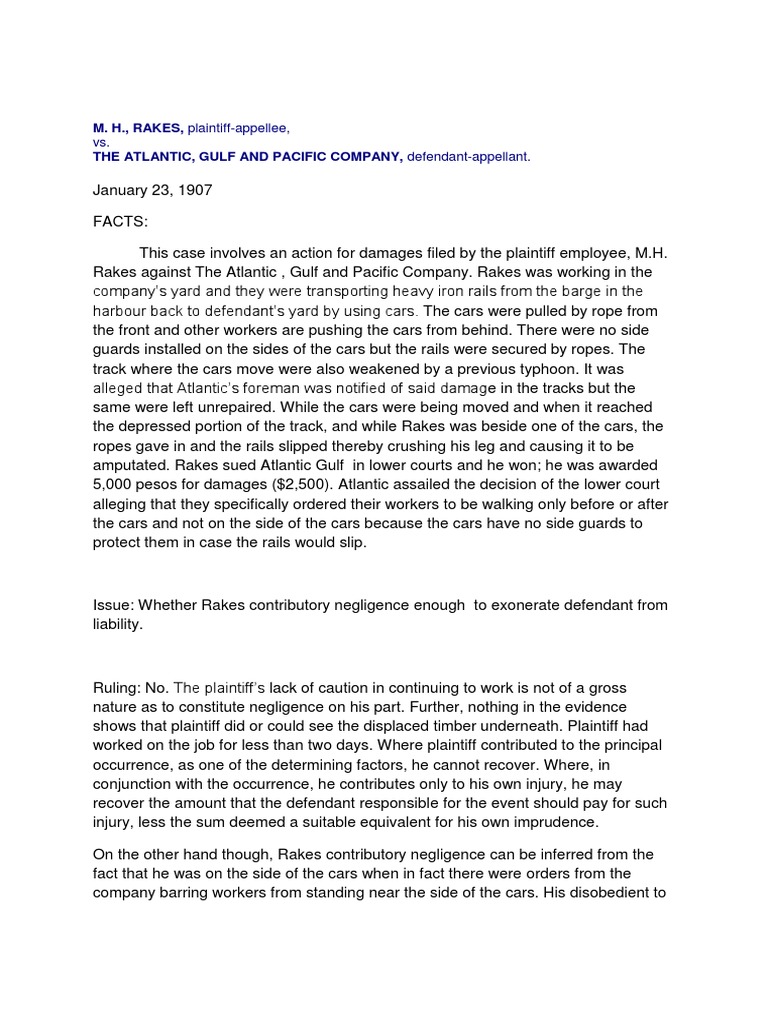 M. H., RAKES, plaintiff-appellee,
vs.
THE ATLANTIC, GULF AND PACIFIC COMPANY, defendant-appellant.

January 23, 1907

FACTS:

This case involves an action for damages filed by the plaintiff employee, M.H. Rakes against The Atlantic , Gulf and Pacific Company. Rakes was working in the company's yard and they were transporting heavy iron rails from the barge in the harbour back to defendant's yard by using cars. The cars were pulled by rope from the front and other workers are pushing the cars from behind. There were no side guards installed on the sides of the cars but the rails were secured by ropes. The track where the cars move were also weakened by a previous typhoon. It was alleged that Atlantic's foreman was notified of said damage in the tracks but the same were left unrepaired. While the cars were being moved and when it reached the depressed portion of the track, and while Rakes was beside one of the cars, the ropes gave in and the rails slipped thereby crushing his leg and causing it to be amputated. Rakes sued Atlantic Gulf in lower courts and he won; he was awarded 5,000 pesos for damages ($2,500). Atlantic assailed the decision of the lower court alleging that they specifically ordered their workers to be walking only before or after the cars and not on the side of the cars because the cars have no side guards to protect them in case the rails would slip.

Issue: Whether Rakes contributory negligence enough to exonerate defendant from liability.

Ruling: No. The plaintiff's lack of caution in continuing to work is not of a gross nature as to constitute negligence on his part. Further, nothing in the evidence shows that plaintiff did or could see the displaced timber underneath. Plaintiff had worked on the job for less than two days. Where plaintiff contributed to the principal occurrence, as one of the determining factors, he cannot recover. Where, in conjunction with the occurrence, he contributes only to his own injury, he may recover the amount that the defendant responsible for the event should pay for such injury, less the sum deemed a suitable equivalent for his own imprudence.

On the other hand though, Rakes contributory negligence can be inferred from the fact that he was on the side of the cars when in fact there were orders from the company barring workers from standing near the side of the cars. His disobedient to